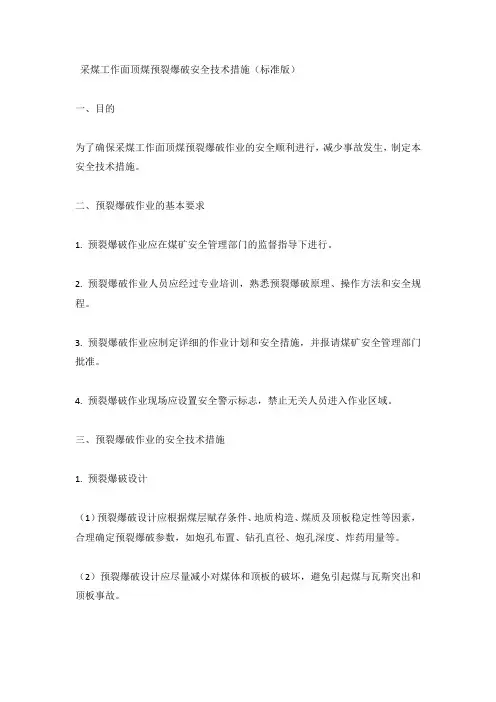 采煤工作面顶煤预裂爆破安全技术措施（标准版）

一、目的

为了确保采煤工作面顶煤预裂爆破作业的安全顺利进行，减少事故发生，制定本安全技术措施。

二、预裂爆破作业的基本要求

1. 预裂爆破作业应在煤矿安全管理部门的监督指导下进行。

2. 预裂爆破作业人员应经过专业培训，熟悉预裂爆破原理、操作方法和安全规程。

3. 预裂爆破作业应制定详细的作业计划和安全措施，并报请煤矿安全管理部门批准。

4. 预裂爆破作业现场应设置安全警示标志，禁止无关人员进入作业区域。

三、预裂爆破作业的安全技术措施

1. 预裂爆破设计

（1）预裂爆破设计应根据煤层赋存条件、地质构造、煤质及顶板稳定性等因素，合理确定预裂爆破参数，如炮孔布置、钻孔直径、炮孔深度、炸药用量等。

（2）预裂爆破设计应尽量减小对煤体和顶板的破坏，避免引起煤与瓦斯突出和顶板事故。